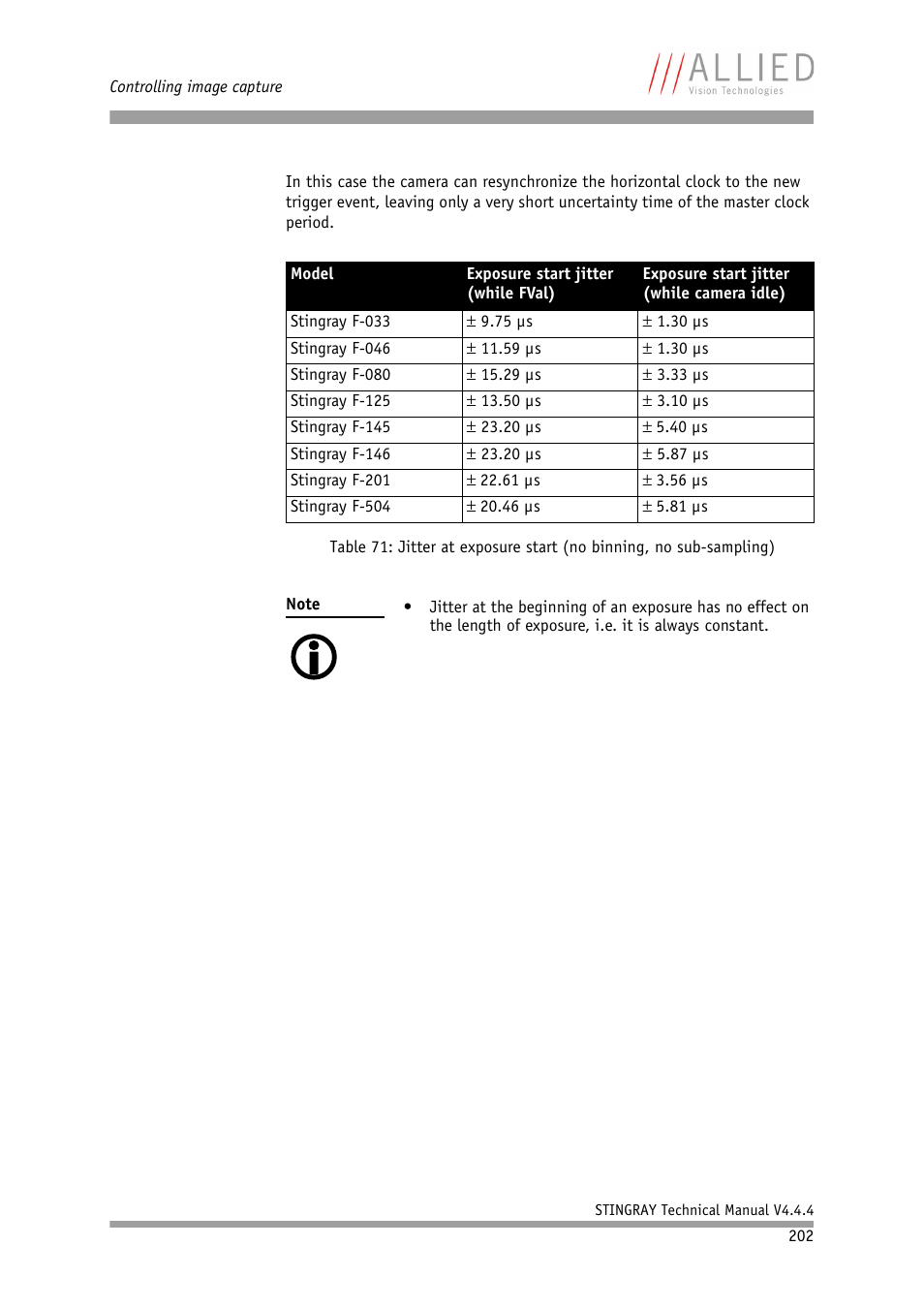 Controlling image capture

///ALLIED
Vision Technologies

In this case the camera can resynchronize the horizontal clock to the new trigger event, leaving only a very short uncertainty time of the master clock period.

| Model | Exposure start jitter (while FVal) | Exposure start jitter (while camera idle) |
|---|---|---|
| Stingray F-033 | ± 9.75 µs | ± 1.30 µs |
| Stingray F-046 | ± 11.59 µs | ± 1.30 µs |
| Stingray F-080 | ± 15.29 µs | ± 3.33 µs |
| Stingray F-125 | ± 13.50 µs | ± 3.10 µs |
| Stingray F-145 | ± 23.20 µs | ± 5.40 µs |
| Stingray F-146 | ± 23.20 µs | ± 5.87 µs |
| Stingray F-201 | ± 22.61 µs | ± 3.56 µs |
| Stingray F-504 | ± 20.46 µs | ± 5.81 µs |

Table 71: Jitter at exposure start (no binning, no sub-sampling)

Note

• Jitter at the beginning of an exposure has no effect on the length of exposure, i.e. it is always constant.

STINGRAY Technical Manual V4.4.4
202